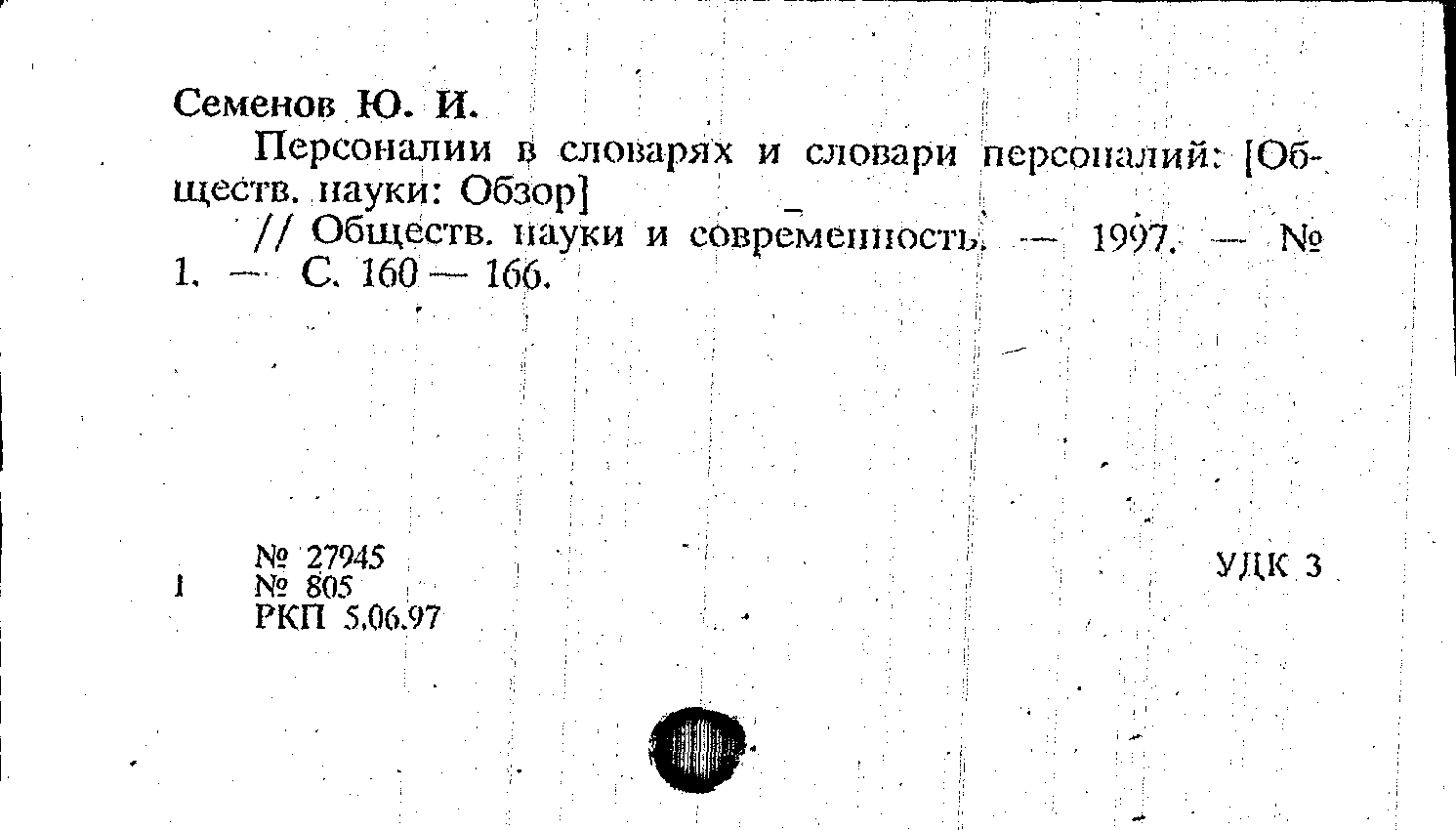 Семенов Ю. И.

Персоналии в словарях и словари персоналий: [Обществ. науки: Обзор]

// Обществ. науки и современность. — 1997. — № 1. — С. 160 — 166.

№ 27945
1 № 805
РКП 5.06.97

УДК 3